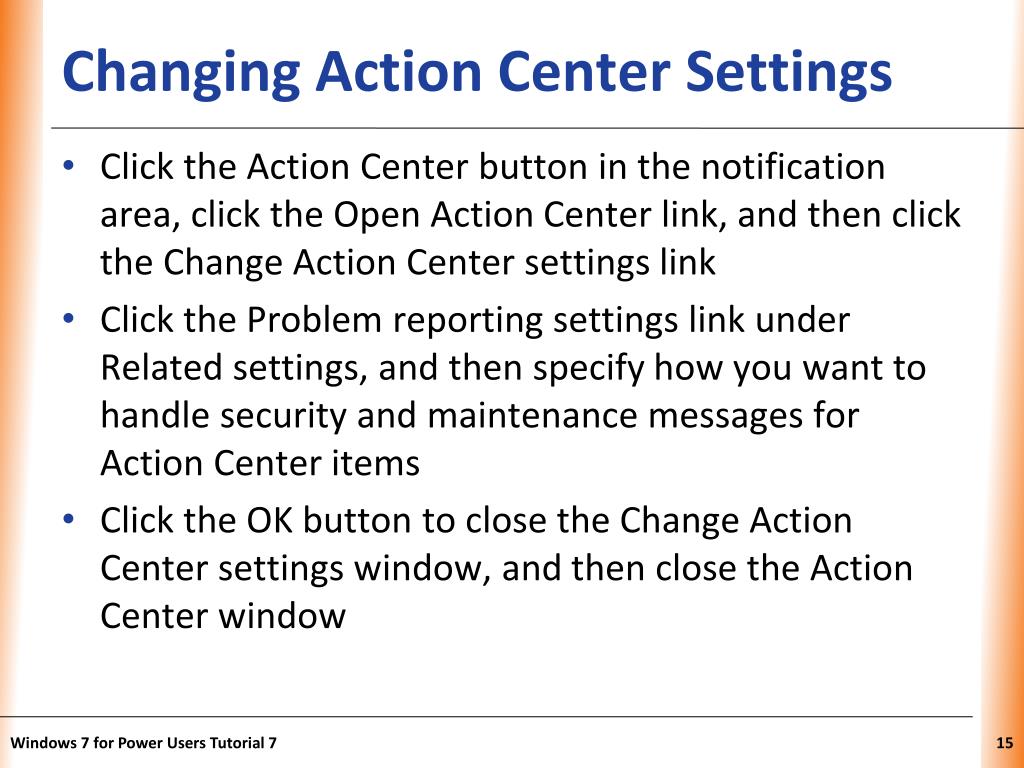 Changing Action Center Settings

• Click the Action Center button in the notification area, click the Open Action Center link, and then click the Change Action Center settings link
• Click the Problem reporting settings link under Related settings, and then specify how you want to handle security and maintenance messages for Action Center items
• Click the OK button to close the Change Action Center settings window, and then close the Action Center window

Windows 7 for Power Users Tutorial 7

15